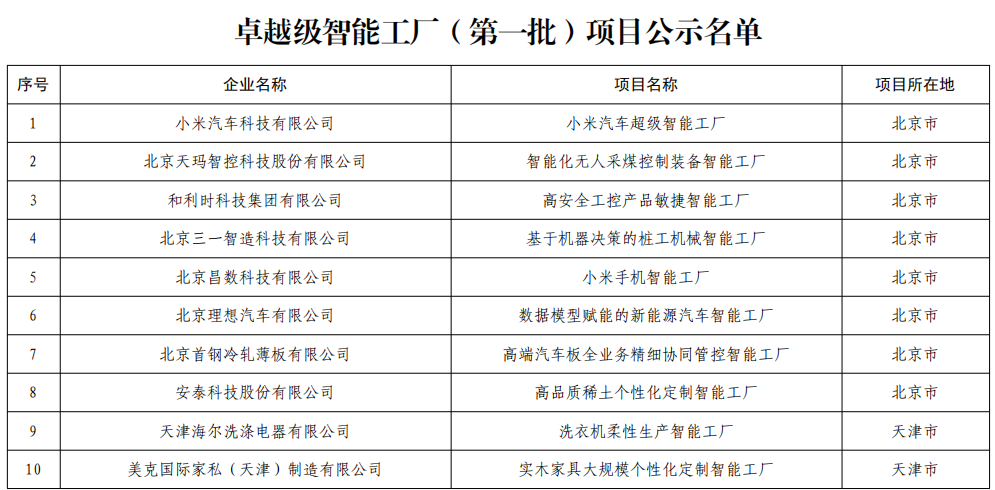 卓越级智能工厂（第一批）项目公示名单

| 序号 | 企业名称 | 项目名称 | 项目所在地 |
|---|---|---|---|
| 1 | 小米汽车科技有限公司 | 小米汽车超级智能工厂 | 北京市 |
| 2 | 北京天玛智控科技股份有限公司 | 智能化无人采煤控制装备智能工厂 | 北京市 |
| 3 | 和利时科技集团有限公司 | 高安全工控产品敏捷智能工厂 | 北京市 |
| 4 | 北京三一智造科技有限公司 | 基于机器决策的桩工机械智能工厂 | 北京市 |
| 5 | 北京昌数科技有限公司 | 小米手机智能工厂 | 北京市 |
| 6 | 北京理想汽车有限公司 | 数据模型赋能的新能源汽车智能工厂 | 北京市 |
| 7 | 北京首钢冷轧薄板有限公司 | 高端汽车板全业务精细协同管控智能工厂 | 北京市 |
| 8 | 安泰科技股份有限公司 | 高品质稀土个性化定制智能工厂 | 北京市 |
| 9 | 天津海尔洗涤电器有限公司 | 洗衣机柔性生产智能工厂 | 天津市 |
| 10 | 美克国际家私（天津）制造有限公司 | 实木家具大规模个性化定制智能工厂 | 天津市 |